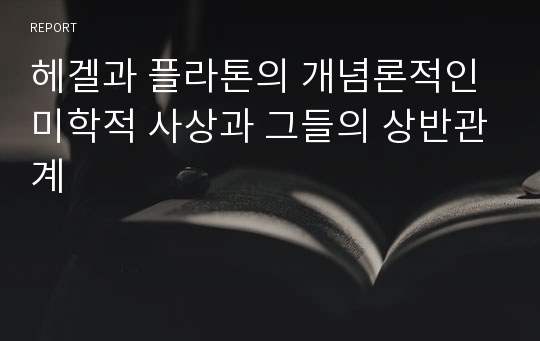 REPORT

헤겔과 플라톤의 개념론적인 미학적 사상과 그들의 상반관계